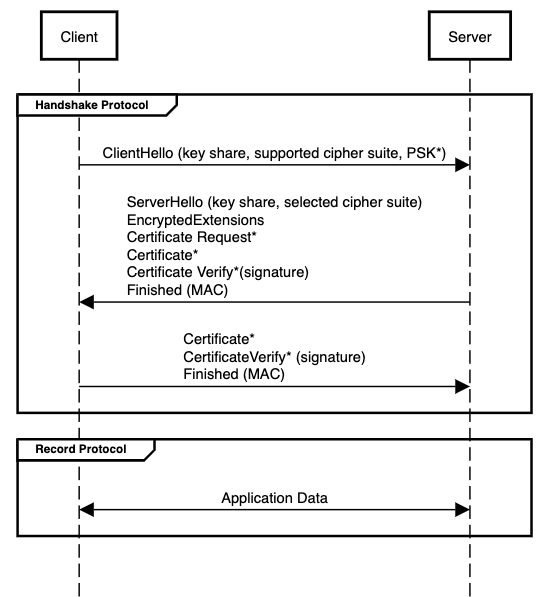 Client

Server

Handshake Protocol

ClientHello (key share, supported cipher suite, PSK*)

ServerHello (key share, selected cipher suite)
EncryptedExtensions
Certificate Request*
Certificate*
Certificate Verify*(signature)
Finished (MAC)

Certificate*
CertificateVerify* (signature)
Finished (MAC)

Record Protocol

Application Data